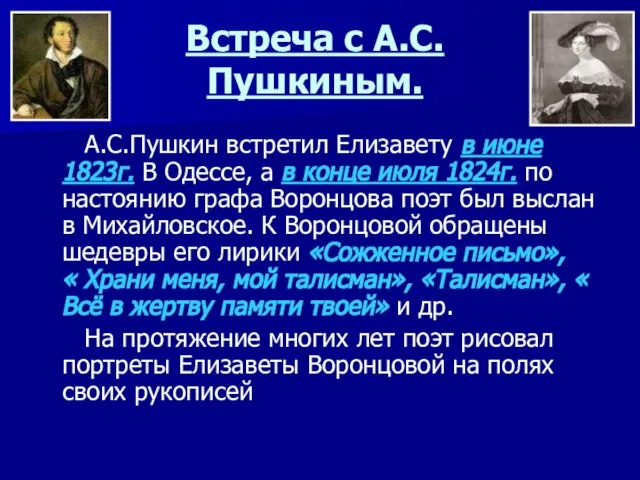 Встреча с А.С. Пушкиным.

А.С.Пушкин встретил Елизавету в июне 1823г. В Одессе, а в конце июля 1824г. по настоянию графа Воронцова поэт был выслан в Михайловское. К Воронцовой обращены шедевры его лирики «Сожженное письмо», « Храни меня, мой талисман», «Талисман», « Всё в жертву памяти твоей» и др.

На протяжение многих лет поэт рисовал портреты Елизаветы Воронцовой на полях своих рукописей